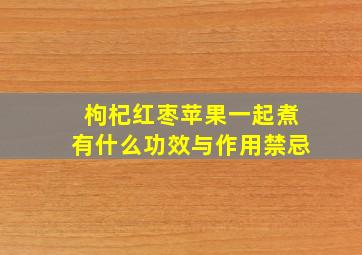 枸杞红枣苹果一起煮
有什么功效与作用禁忌